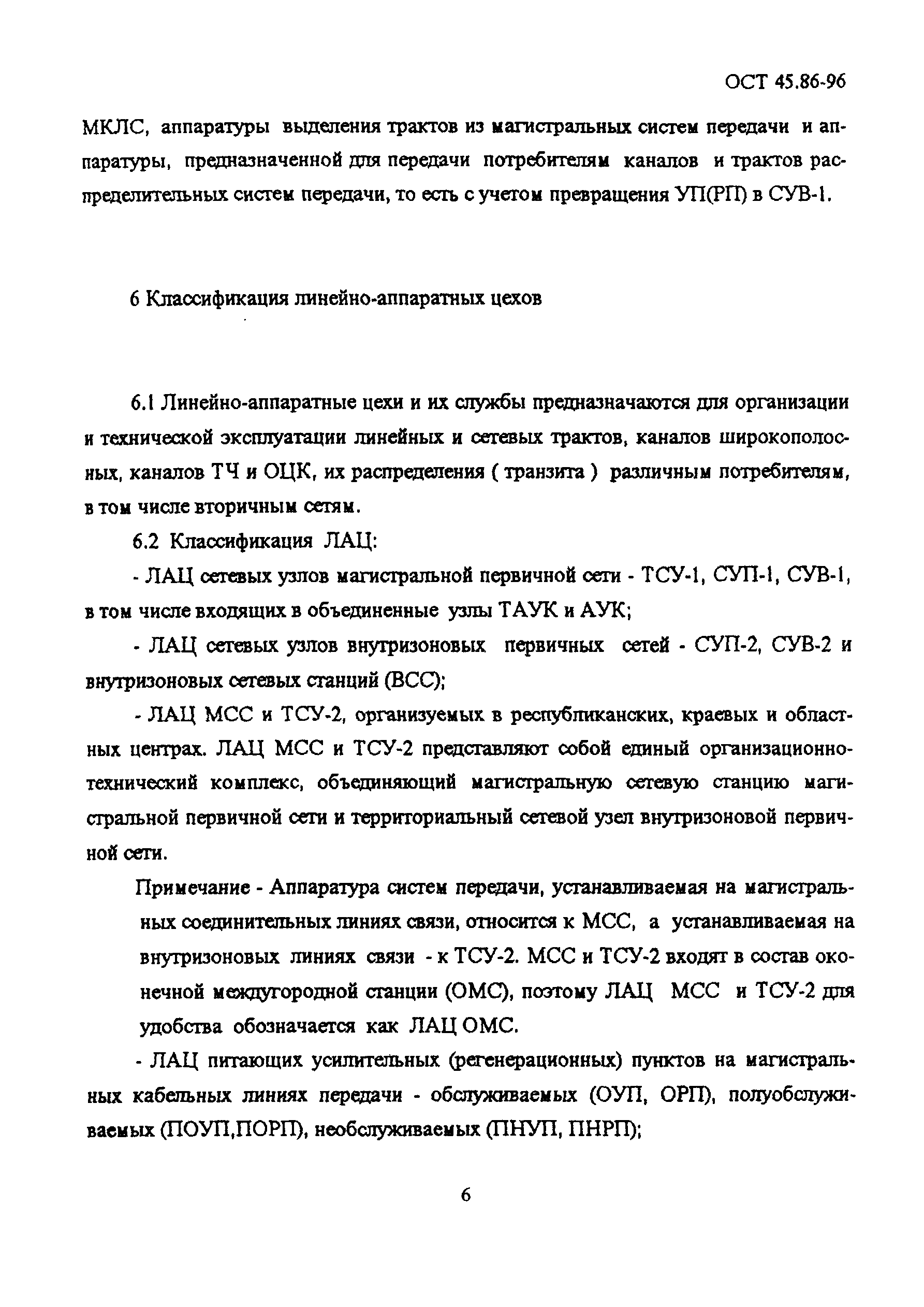 ОСТ 45.86-96

МКЛС, аппаратуры выделения трактов из магистральных систем передачи и аппаратуры, предназначенной для передачи потребителям каналов и трактов распределительных систем передачи, то есть с учетом превращения УП(РП) в СУВ-1.

6 Классификация линейно-аппаратных цехов

6.1 Линейно-аппаратные цехи и их службы предназначаются для организации и технической эксплуатации линейных и сетевых трактов, каналов широкополосных, каналов ТЧ и ОЦК, их распределения ( транзита ) различным потребителям, в том числе вторичным сетям.

6.2 Классификация ЛАЦ:

- ЛАЦ сетевых узлов магистральной первичной сети - ТСУ-1, СУП-1, СУВ-1, в том числе входящих в объединенные узлы ТАУК и АУК;

- ЛАЦ сетевых узлов внутризоновых первичных сетей - СУП-2, СУВ-2 и внутризоновых сетевых станций (ВСС);

- ЛАЦ МСС и ТСУ-2, организуемых в республиканских, краевых и областных центрах. ЛАЦ МСС и ТСУ-2 представляют собой единый организационно-технический комплекс, объединяющий магистральную сетевую станцию магистральной первичной сети и территориальный сетевой узел внутризоновой первичной сети.

Примечание - Аппаратура систем передачи, устанавливаемая на магистральных соединительных линиях связи, относится к МСС, а устанавливаемая на внутризоновых линиях связи - к ТСУ-2. МСС и ТСУ-2 входят в состав оконечной междугородной станции (ОМС), поэтому ЛАЦ МСС и ТСУ-2 для удобства обозначается как ЛАЦ ОМС.

- ЛАЦ питающих усилительных (регенерационных) пунктов на магистральных кабельных линиях передачи - обслуживаемых (ОУП, ОРП), полуобслуживаемых (ПОУП,ПОРП), необслуживаемых (ПНУП, ПНРП);

6